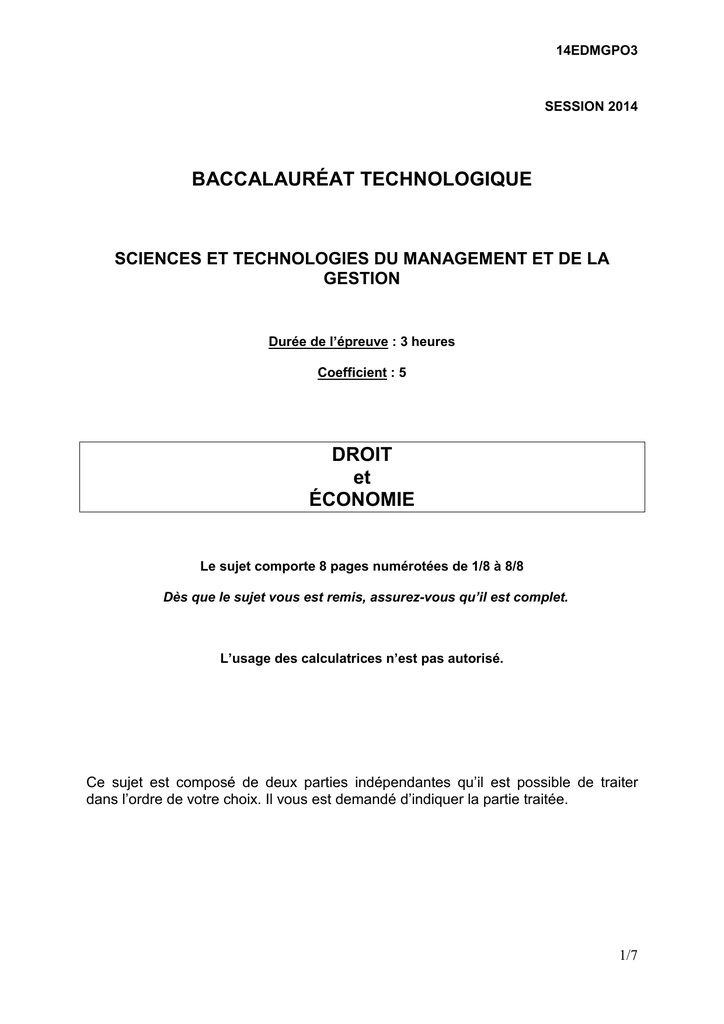 14EDMGPO3

SESSION 2014

BACCALAURÉAT TECHNOLOGIQUE

SCIENCES ET TECHNOLOGIES DU MANAGEMENT ET DE LA GESTION

Durée de l'épreuve : 3 heures

Coefficient : 5

DROIT
et
ÉCONOMIE

Le sujet comporte 8 pages numérotées de 1/8 à 8/8

Dès que le sujet vous est remis, assurez-vous qu'il est complet.

L'usage des calculatrices n'est pas autorisé.

Ce sujet est composé de deux parties indépendantes qu'il est possible de traiter dans l'ordre de votre choix. Il vous est demandé d'indiquer la partie traitée.

1/7